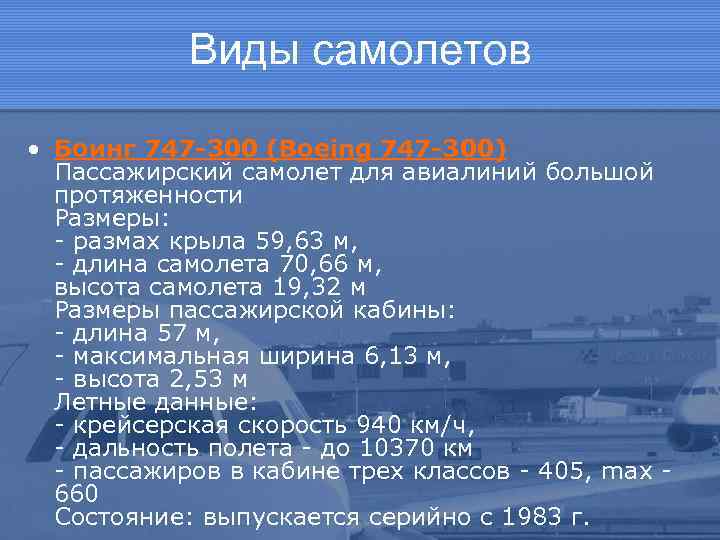 Виды самолетов

• Боинг 747-300 (Boeing 747-300)
Пассажирский самолет для авиалиний большой протяженности
Размеры:
- размах крыла 59,63 м,
- длина самолета 70,66 м,
высота самолета 19,32 м
Размеры пассажирской кабины:
- длина 57 м,
- максимальная ширина 6,13 м,
- высота 2,53 м
Летные данные:
- крейсерская скорость 940 км/ч,
- дальность полета - до 10370 км
- пассажиров в кабине трех классов - 405, max - 660
Состояние: выпускается серийно с 1983 г.